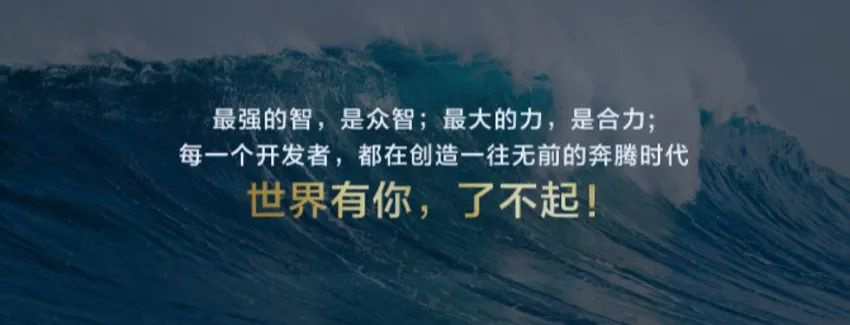 最强的智，是众智；最大的力，是合力；
每一个开发者，都在创造一往无前的奔腾时代

世界有你，了不起！